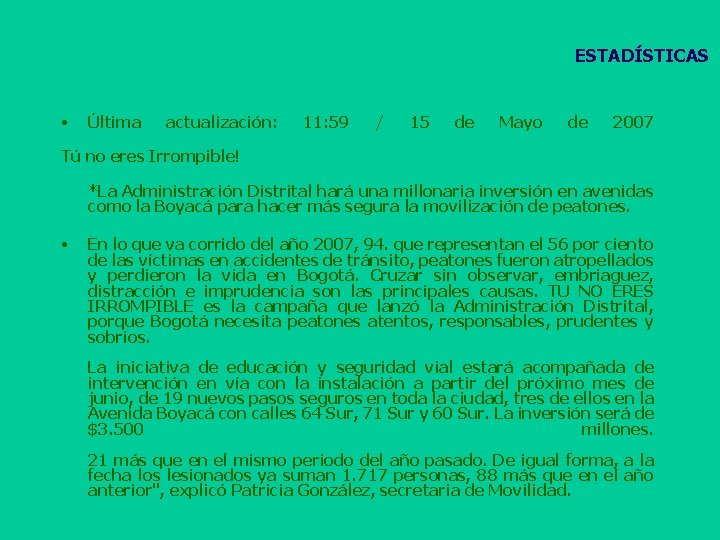 ESTADÍSTICAS

• Última actualización: 11:59 / 15 de Mayo de 2007

Tú no eres Irrompible!

*La Administración Distrital hará una millonaria inversión en avenidas como la Boyacá para hacer más segura la movilización de peatones.

• En lo que va corrido del año 2007, 94. que representan el 56 por ciento de las víctimas en accidentes de tránsito, peatones fueron atropellados y perdieron la vida en Bogotá. Cruzar sin observar, embriaguez, distracción e imprudencia son las principales causas. TU NO ERES IRROMPIBLE es la campaña que lanzó la Administración Distrital, porque Bogotá necesita peatones atentos, responsables, prudentes y sobrios.

La iniciativa de educación y seguridad vial estará acompañada de intervención en vía con la instalación a partir del próximo mes de junio, de 19 nuevos pasos seguros en toda la ciudad, tres de ellos en la Avenida Boyacá con calles 64 Sur, 71 Sur y 60 Sur. La inversión será de $3.500 millones.

21 más que en el mismo periodo del año pasado. De igual forma, a la fecha los lesionados ya suman 1.717 personas, 88 más que en el año anterior", explicó Patricia González, secretaria de Movilidad.